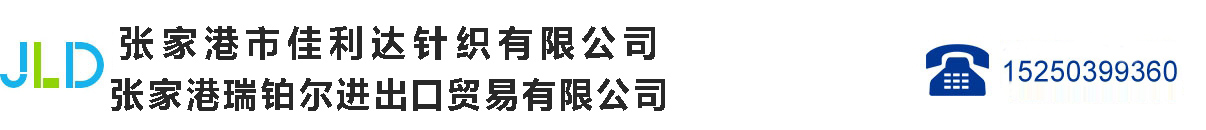 JLD
张家港市佳利达针织有限公司
张家港瑞铂尔进出口贸易有限公司

15250399360